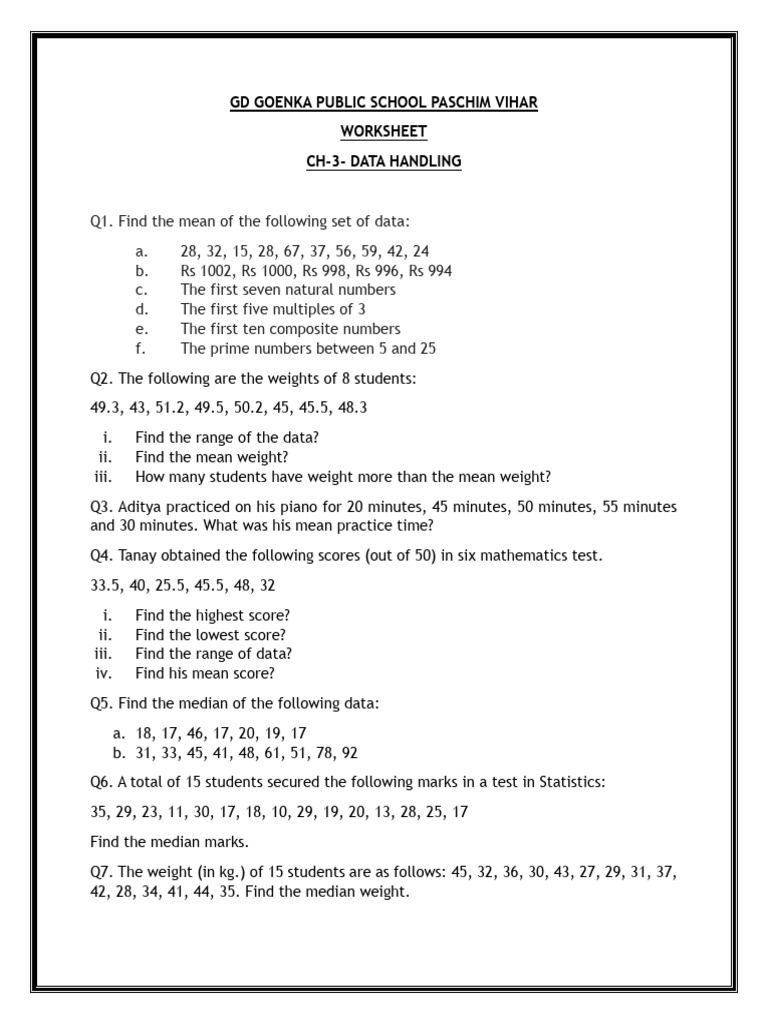 GD GOENKA PUBLIC SCHOOL PASCHIM VIHAR

WORKSHEET

CH-3- DATA HANDLING

Q1. Find the mean of the following set of data:

a. 28, 32, 15, 28, 67, 37, 56, 59, 42, 24
b. Rs 1002, Rs 1000, Rs 998, Rs 996, Rs 994
c. The first seven natural numbers
d. The first five multiples of 3
e. The first ten composite numbers
f. The prime numbers between 5 and 25

Q2. The following are the weights of 8 students:

49.3, 43, 51.2, 49.5, 50.2, 45, 45.5, 48.3

i. Find the range of the data?
ii. Find the mean weight?
iii. How many students have weight more than the mean weight?

Q3. Aditya practiced on his piano for 20 minutes, 45 minutes, 50 minutes, 55 minutes and 30 minutes. What was his mean practice time?

Q4. Tanay obtained the following scores (out of 50) in six mathematics test.

33.5, 40, 25.5, 45.5, 48, 32

i. Find the highest score?
ii. Find the lowest score?
iii. Find the range of data?
iv. Find his mean score?

Q5. Find the median of the following data:

a. 18, 17, 46, 17, 20, 19, 17
b. 31, 33, 45, 41, 48, 61, 51, 78, 92

Q6. A total of 15 students secured the following marks in a test in Statistics:

35, 29, 23, 11, 30, 17, 18, 10, 29, 19, 20, 13, 28, 25, 17

Find the median marks.

Q7. The weight (in kg.) of 15 students are as follows: 45, 32, 36, 30, 43, 27, 29, 31, 37, 42, 28, 34, 41, 44, 35. Find the median weight.